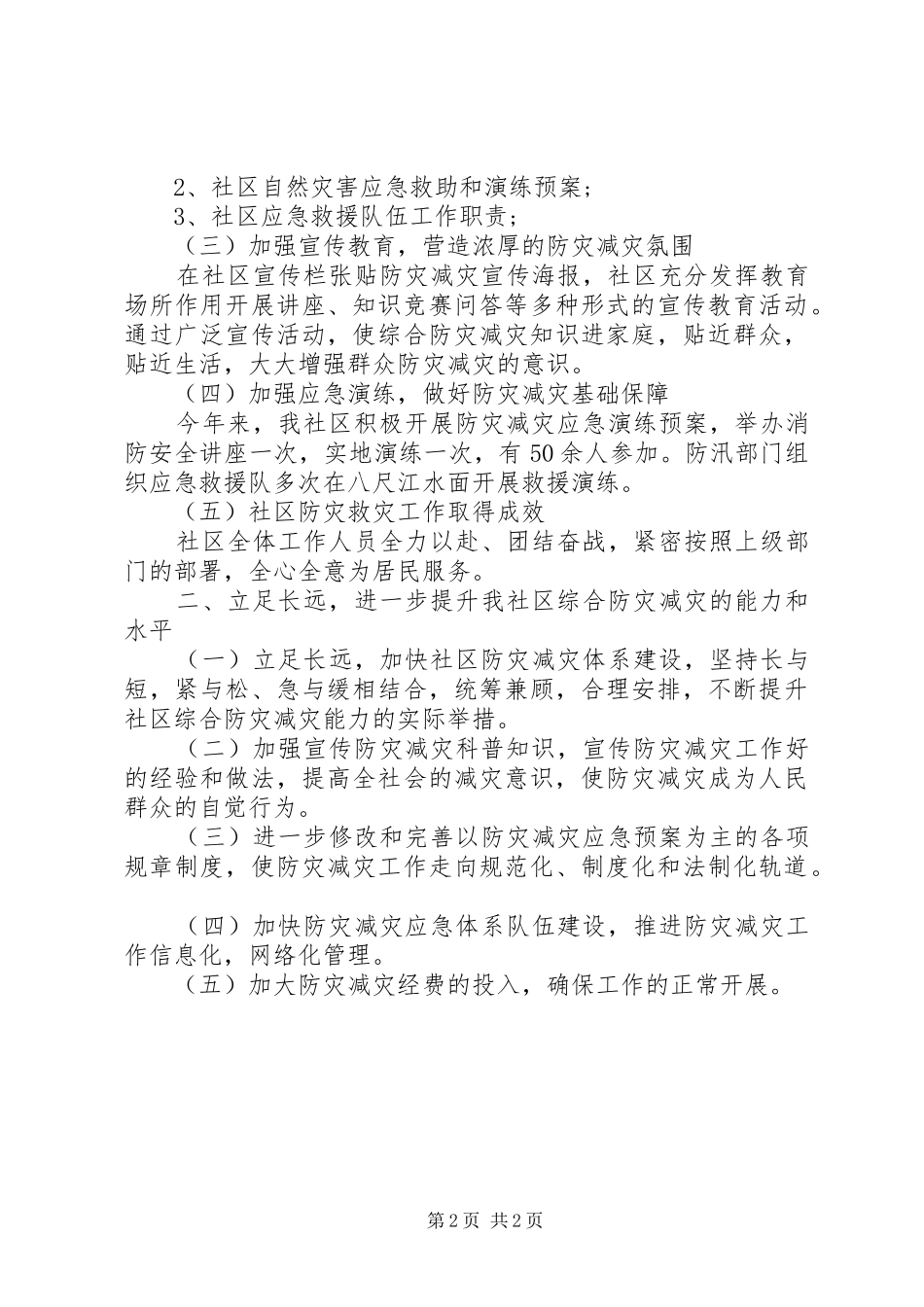 2、社区自然灾害应急救助和演练预案；
3、社区应急救援队伍工作职责；
（三）加强宣传教育，营造浓厚的防灾减灾氛围
在社区宣传栏张贴防灾减灾宣传海报，社区充分发挥教育场所作用开展讲座、知识竞赛问答等多种形式的宣传教育活动。通过广泛宣传活动，使综合防灾减灾知识进家庭，贴近群众，贴近生活，大大增强群众防灾减灾的意识。
（四）加强应急演练，做好防灾减灾基础保障
今年来，我社区积极开展防灾减灾应急演练预案，举办消防安全讲座一次，实地演练一次，有50余人参加。防汛部门组织应急救援队多次在八尺江水面开展救援演练。
（五）社区防灾救灾工作取得成效
社区全体工作人员全力以赴、团结奋战，紧密按照上级部门的部署，全心全意为居民服务。
二、立足长远，进一步提升我社区综合防灾减灾的能力和水平
（一）立足长远，加快社区防灾减灾体系建设，坚持长与短，紧与松、急与缓相结合，统筹兼顾，合理安排，不断提升社区综合防灾减灾能力的实际举措。
（二）加强宣传防灾减灾科普知识，宣传防灾减灾工作好的经验和做法，提高全社会的减灾意识，使防灾减灾成为人民群众的自觉行为。
（三）进一步修改和完善以防灾减灾应急预案为主的各项规章制度，使防灾减灾工作走向规范化、制度化和法制化轨道。

（四）加快防灾减灾应急体系队伍建设，推进防灾减灾工作信息化，网络化管理。
（五）加大防灾减灾经费的投入，确保工作的正常开展。

第2页 共2页